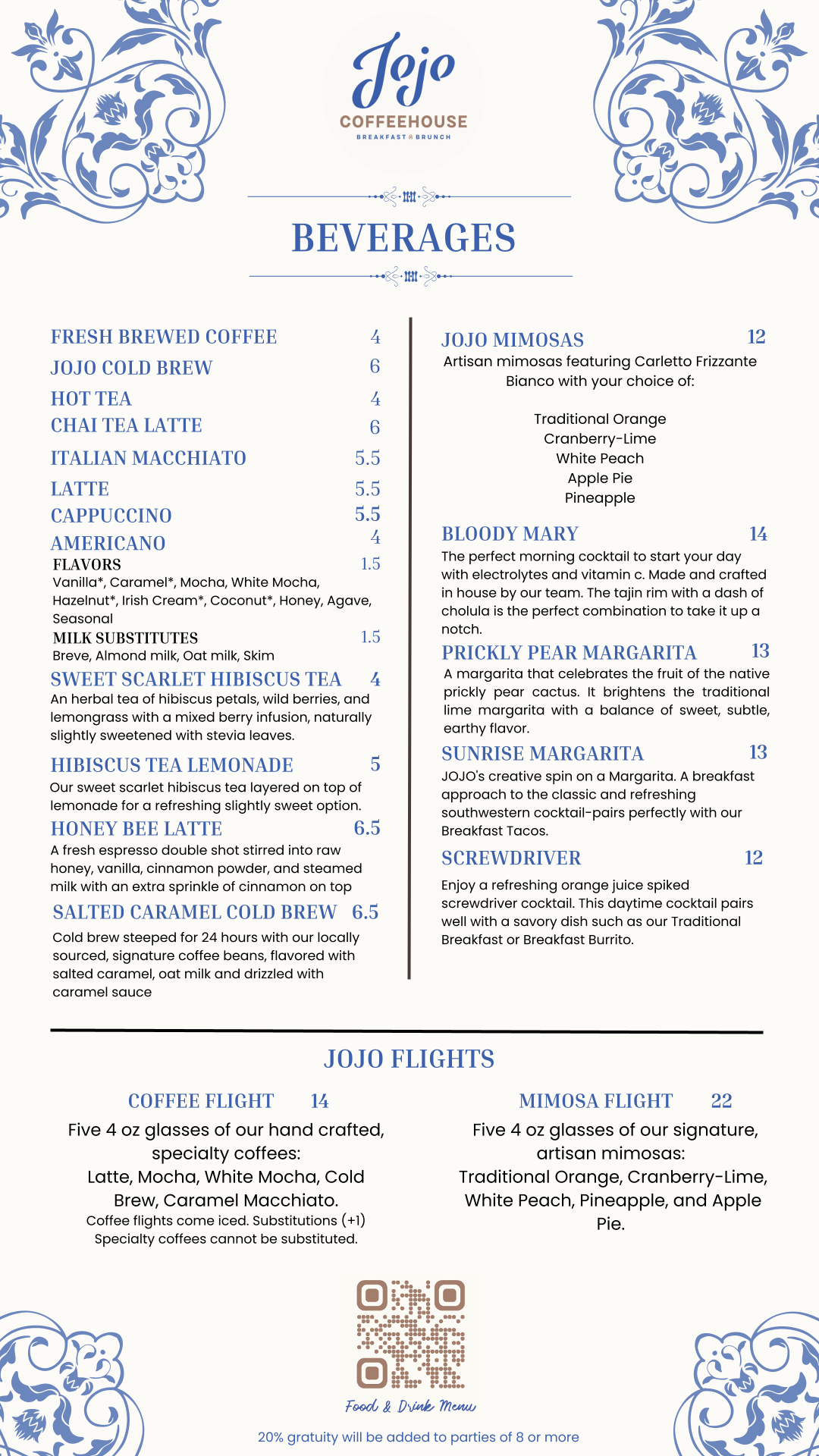 Jojo
COFFEEHOUSE
BREAKFAST & BRUNCH

BEVERAGES

FRESH BREWED COFFEE 4
JOJO COLD BREW 6
HOT TEA 4
CHAI TEA LATTE 6
ITALIAN MACCHIATO 5.5
LATTE 5.5
CAPPUCCINO 5.5
AMERICANO 4
FLAVORS 1.5
Vanilla*, Caramel*, Mocha, White Mocha, Hazelnut*, Irish Cream*, Coconut*, Honey, Agave, Seasonal
MILK SUBSTITUTES 1.5
Breve, Almond milk, Oat milk, Skim
SWEET SCARLET HIBISCUS TEA 4
An herbal tea of hibiscus petals, wild berries, and lemongrass with a mixed berry infusion, naturally slightly sweetened with stevia leaves.

HIBISCUS TEA LEMONADE 5
Our sweet scarlet hibiscus tea layered on top of lemonade for a refreshing slightly sweet option.

HONEY BEE LATTE 6.5
A fresh espresso double shot stirred into raw honey, vanilla, cinnamon powder, and steamed milk with an extra sprinkle of cinnamon on top

SALTED CARAMEL COLD BREW 6.5
Cold brew steeped for 24 hours with our locally sourced, signature coffee beans, flavored with salted caramel, oat milk and drizzled with caramel sauce

JOJO MIMOSAS 12
Artisan mimosas featuring Carletto Frizzante Bianco with your choice of:

Traditional Orange
Cranberry-Lime
White Peach
Apple Pie
Pineapple

BLOODY MARY 14
The perfect morning cocktail to start your day with electrolytes and vitamin c. Made and crafted in house by our team. The tajin rim with a dash of cholula is the perfect combination to take it up a notch.

PRICKLY PEAR MARGARITA 13
A margarita that celebrates the fruit of the native prickly pear cactus. It brightens the traditional lime margarita with a balance of sweet, subtle, earthy flavor.

SUNRISE MARGARITA 13
JOJO's creative spin on a Margarita. A breakfast approach to the classic and refreshing southwestern cocktail-pairs perfectly with our Breakfast Tacos.

SCREWDRIVER 12
Enjoy a refreshing orange juice spiked screwdriver cocktail. This daytime cocktail pairs well with a savory dish such as our Traditional Breakfast or Breakfast Burrito.

JOJO FLIGHTS

COFFEE FLIGHT 14
Five 4 oz glasses of our hand crafted, specialty coffees:
Latte, Mocha, White Mocha, Cold Brew, Caramel Macchiato.
Coffee flights come iced. Substitutions (+1)
Specialty coffees cannot be substituted.

MIMOSA FLIGHT 22
Five 4 oz glasses of our signature, artisan mimosas:
Traditional Orange, Cranberry-Lime, White Peach, Pineapple, and Apple Pie.

Food & Drink Menu

20% gratuity will be added to parties of 8 or more